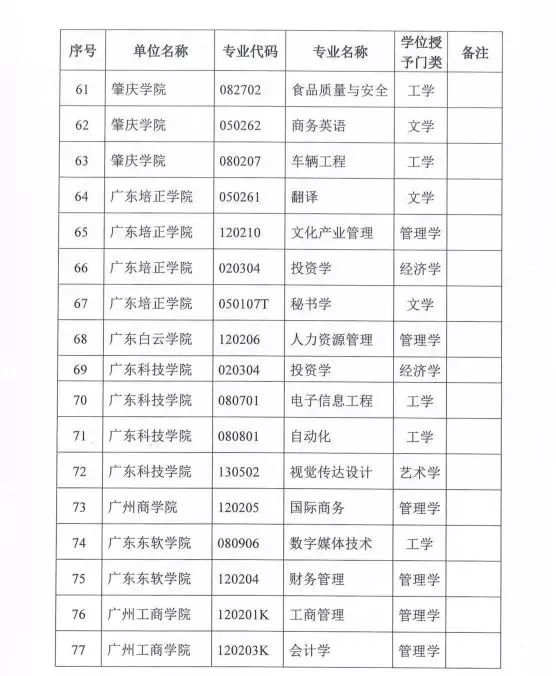 | 序号 | 单位名称 | 专业代码 | 专业名称 | 学位授予门类 | 备注 |
|---|---|---|---|---|---|
| 61 | 肇庆学院 | 082702 | 食品质量与安全 | 工学 | |
| 62 | 肇庆学院 | 050262 | 商务英语 | 文学 | |
| 63 | 肇庆学院 | 080207 | 车辆工程 | 工学 | |
| 64 | 广东培正学院 | 050261 | 翻译 | 文学 | |
| 65 | 广东培正学院 | 120210 | 文化产业管理 | 管理学 | |
| 66 | 广东培正学院 | 020304 | 投资学 | 经济学 | |
| 67 | 广东培正学院 | 050107T | 秘书学 | 文学 | |
| 68 | 广东白云学院 | 120206 | 人力资源管理 | 管理学 | |
| 69 | 广东科技学院 | 020304 | 投资学 | 经济学 | |
| 70 | 广东科技学院 | 080701 | 电子信息工程 | 工学 | |
| 71 | 广东科技学院 | 080801 | 自动化 | 工学 | |
| 72 | 广东科技学院 | 130502 | 视觉传达设计 | 艺术学 | |
| 73 | 广州商学院 | 120205 | 国际商务 | 管理学 | |
| 74 | 广东东软学院 | 080906 | 数字媒体技术 | 工学 | |
| 75 | 广东东软学院 | 120204 | 财务管理 | 管理学 | |
| 76 | 广州工商学院 | 120201K | 工商管理 | 管理学 | |
| 77 | 广州工商学院 | 120203K | 会计学 | 管理学 | |